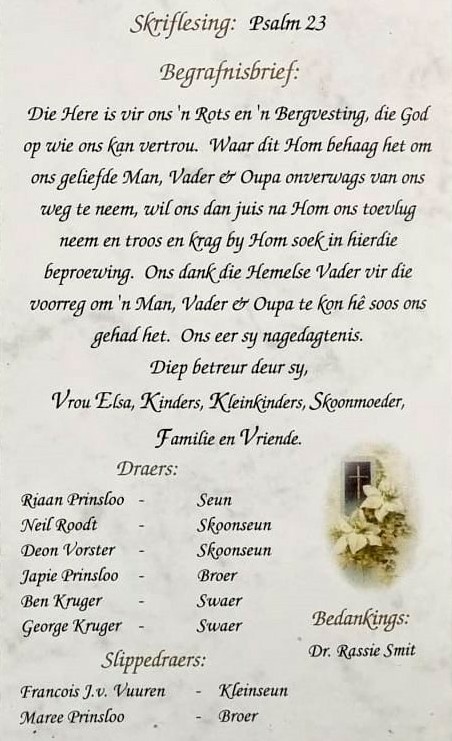 Skriflesing: Psalm 23

Begrafnisbrief:

Die Here is vir ons 'n Rots en 'n Bergvesting, die God op wie ons kan vertrou. Waar dit Hom behaag het om ons geliefde Man, Vader & Oupa onverwags van ons weg te neem, wil ons dan juis na Hom ons toevlug neem en troos en krag by Hom soek in hierdie beproewing. Ons dank die Hemelse Vader vir die voorreg om 'n Man, Vader & Oupa te kon hê soos ons gehad het. Ons eer sy nagedagtenis.

Diep betreur deur sy,

Vrou Elsa, Kinders, Kleinkinders, Skoonmoeder,

Familie en Vriende.

Draers:

Riaan Prinsloo - Seun
Neil Roodt - Skoonseun
Deon Vorster - Skoonseun
Japie Prinsloo - Broer
Ben Kruger - Swaer
George Kruger - Swaer

Slippedraers:

Francois J.v. Vuuren - Kleinseun
Maree Prinsloo - Broer

Bedankings:

Dr. Rassie Smit